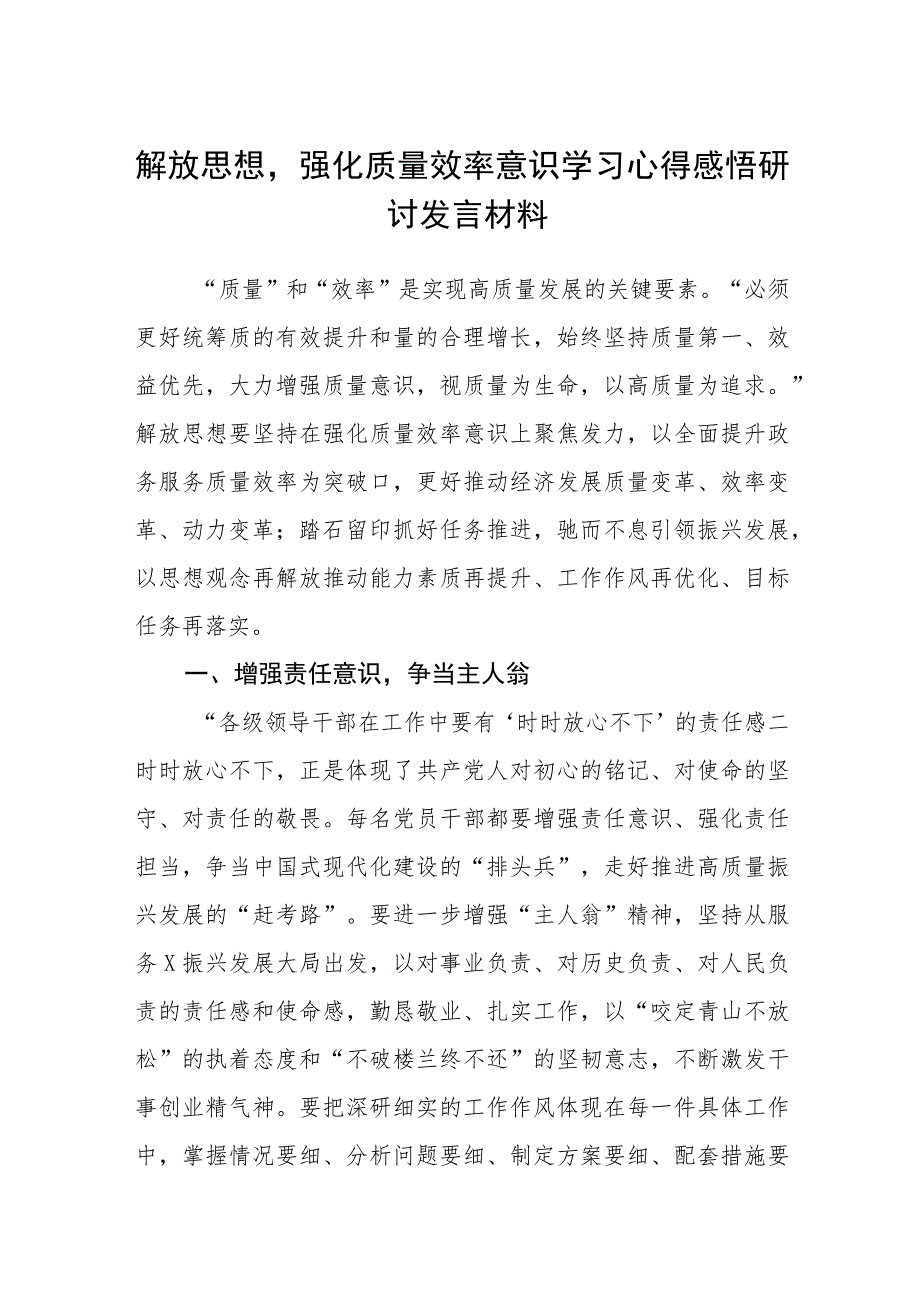 解放思想，强化质量效率意识学习心得感悟研讨发言材料

“质量”和“效率”是实现高质量发展的关键要素。“必须更好统筹质的有效提升和量的合理增长，始终坚持质量第一、效益优先，大力增强质量意识，视质量为生命，以高质量为追求。”解放思想要坚持在强化质量效率意识上聚焦发力，以全面提升政务服务质量效率为突破口，更好推动经济发展质量变革、效率变革、动力变革；踏石留印抓好任务推进，驰而不息引领振兴发展，以思想观念再解放推动能力素质再提升、工作作风再优化、目标任务再落实。

一、增强责任意识，争当主人翁

“各级领导干部在工作中要有‘时时放心不下’的责任感二时时放心不下，正是体现了共产党人对初心的铭记、对使命的坚守、对责任的敬畏。每名党员干部都要增强责任意识、强化责任担当，争当中国式现代化建设的“排头兵”，走好推进高质量振兴发展的“赶考路”。要进一步增强“主人翁”精神，坚持从服务X振兴发展大局出发，以对事业负责、对历史负责、对人民负责的责任感和使命感，勤恳敬业、扎实工作，以“咬定青山不放松”的执着态度和“不破楼兰终不还”的坚韧意志，不断激发干事创业精气神。要把深研细实的工作作风体现在每一件具体工作中，掌握情况要细、分析问题要细、制定方案要细、配套措施要